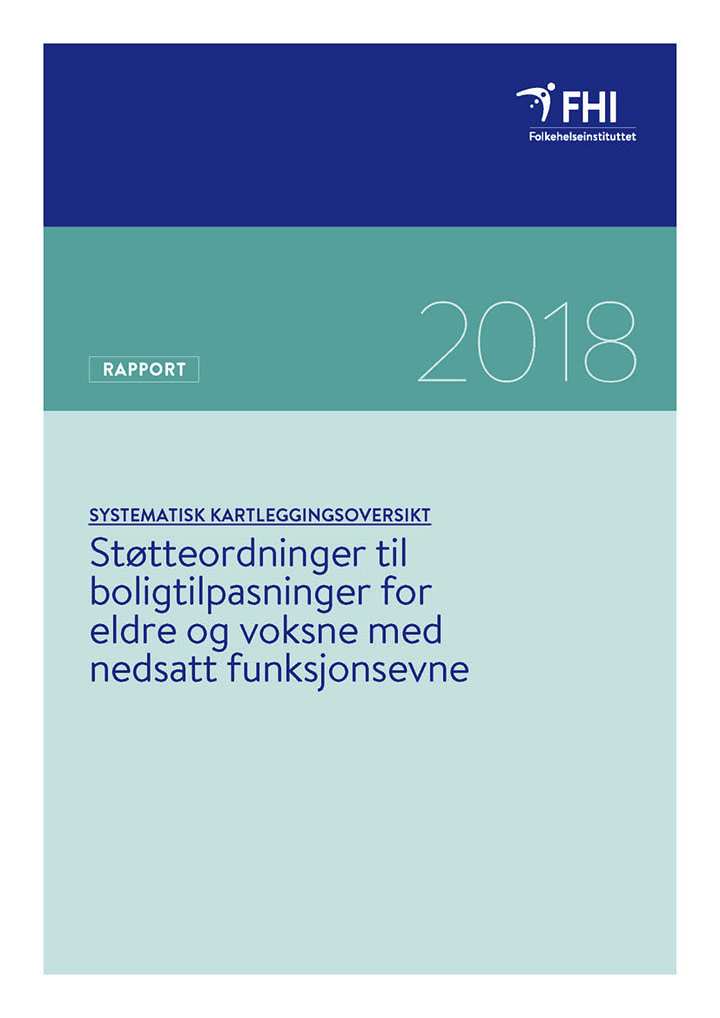 FHI
Folkehelseinstituttet

RAPPORT

2018

SYSTEMATISK KARTLEGGINGSOVERSIKT

Støtteordninger til boligtilpasninger for eldre og voksne med nedsatt funksjonsevne